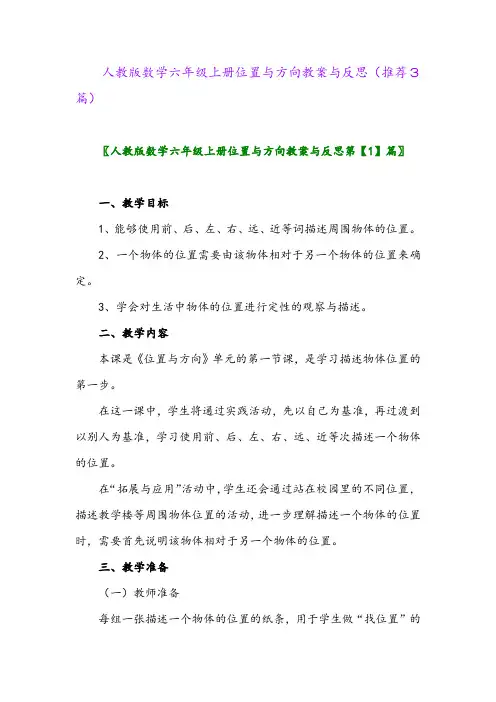 人教版数学六年级上册位置与方向教案与反思（推荐3篇）

〖人教版数学六年级上册位置与方向教案与反思第【1】篇〗

一、教学目标

1、能够使用前、后、左、右、远、近等词描述周围物体的位置。

2、一个物体的位置需要由该物体相对于另一个物体的位置来确定。

3、学会对生活中物体的位置进行定性的观察与描述。

二、教学内容

本课是《位置与方向》单元的第一节课，是学习描述物体位置的第一步。

在这一课中，学生将通过实践活动，先以自己为基准，再过渡到以别人为基准，学习使用前、后、左、右、远、近等次描述一个物体的位置。

在“拓展与应用”活动中，学生还会通过站在校园里的不同位置，描述教学楼等周围物体位置的活动，进一步理解描述一个物体的位置时，需要首先说明该物体相对于另一个物体的位置。

三、教学准备

（一）教师准备

每组一张描述一个物体的位置的纸条，用于学生做“找位置”的